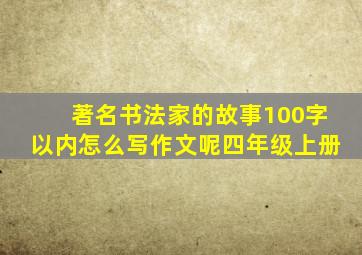 著名书法家的故事100字以内怎么写作文呢四年级上册